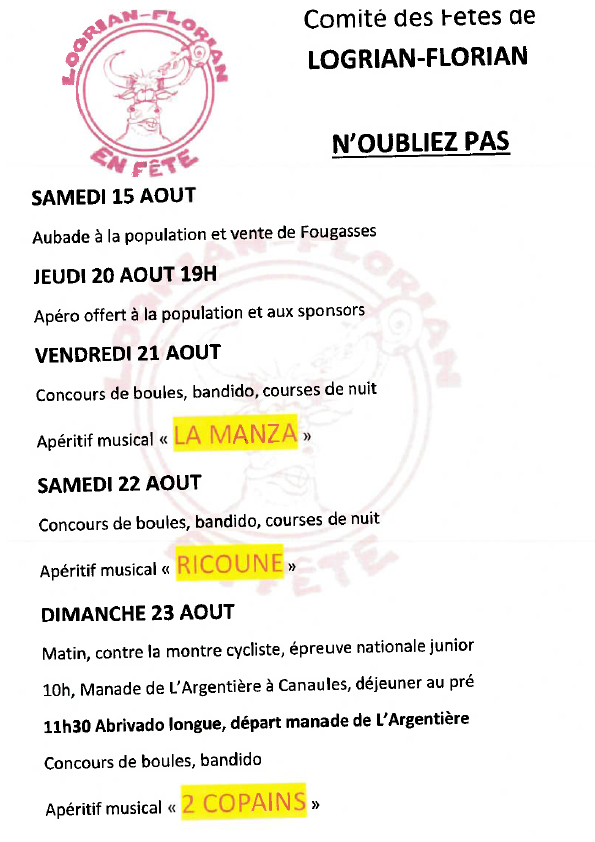 LOGRIAN-FLORIAN
EN FÊTE

Comité des Fetes de
LOGRIAN-FLORIAN

N'OUBLIEZ PAS

SAMEDI 15 AOUT

Aubade à la population et vente de Fougasses

JEUDI 20 AOUT 19H

Apéro offert à la population et aux sponsors

VENDREDI 21 AOUT

Concours de boules, bandido, courses de nuit

Apéritif musical « LA MANZA »

SAMEDI 22 AOUT

Concours de boules, bandido, courses de nuit

Apéritif musical « RICOUNE »

DIMANCHE 23 AOUT

Matin, contre la montre cycliste, épreuve nationale junior

10h, Manade de L'Argentière à Canaules, déjeuner au pré

11h30 Abrivado longue, départ manade de L'Argentière

Concours de boules, bandido

Apéritif musical « 2 COPAINS »